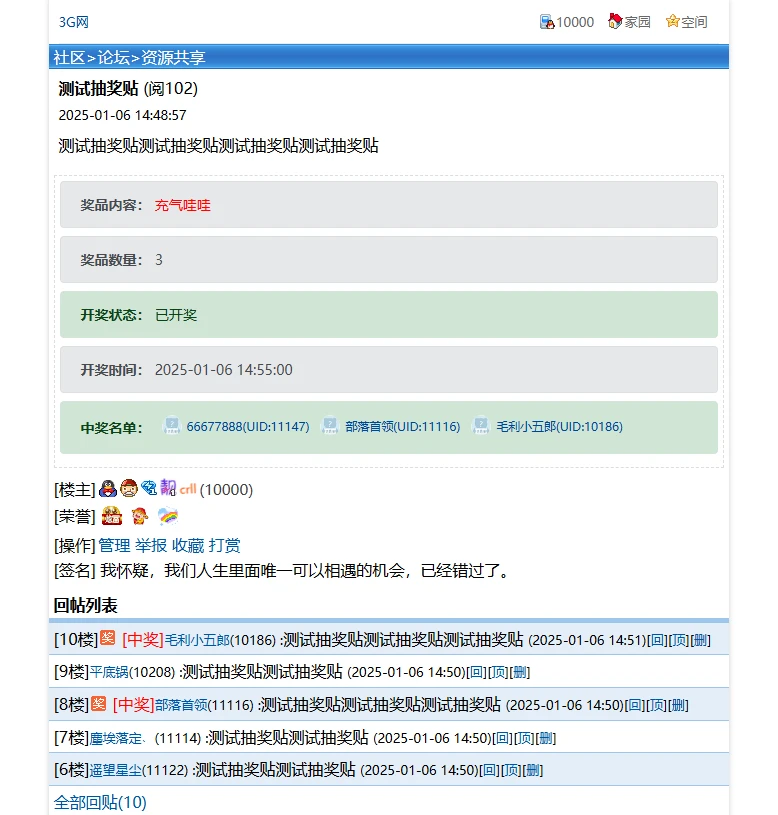 3G网 10000 家园 空间

社区>论坛>资源共享

测试抽奖贴 (阅102)

2025-01-06 14:48:57

测试抽奖贴测试抽奖贴测试抽奖贴测试抽奖贴

奖品内容: 充气哇哇

奖品数量: 3

开奖状态: 已开奖

开奖时间: 2025-01-06 14:55:00

中奖名单: 66677888(UID:11147) 部落首领(UID:11116) 毛利小五郎(UID:10186)

[楼主] 靓 crll (10000)
[荣誉]
[操作] 管理 举报 收藏 打赏
[签名] 我怀疑，我们人生里面唯一可以相遇的机会，已经错过了。

回帖列表

[10楼] 奖 [中奖]毛利小五郎(10186) :测试抽奖贴测试抽奖贴测试抽奖贴 (2025-01-06 14:51)[回][顶][删]

[9楼]平底锅(10208) :测试抽奖贴测试抽奖贴 (2025-01-06 14:50)[回][顶][删]

[8楼] 奖 [中奖]部落首领(11116) :测试抽奖贴测试抽奖贴测试抽奖贴 (2025-01-06 14:50)[回][顶][删]

[7楼]塵埃落定、(11114) :测试抽奖贴测试抽奖贴 (2025-01-06 14:50)[回][顶][删]

[6楼]遥望星尘(11122) :测试抽奖贴测试抽奖贴 (2025-01-06 14:50)[回][顶][删]

全部回贴(10)